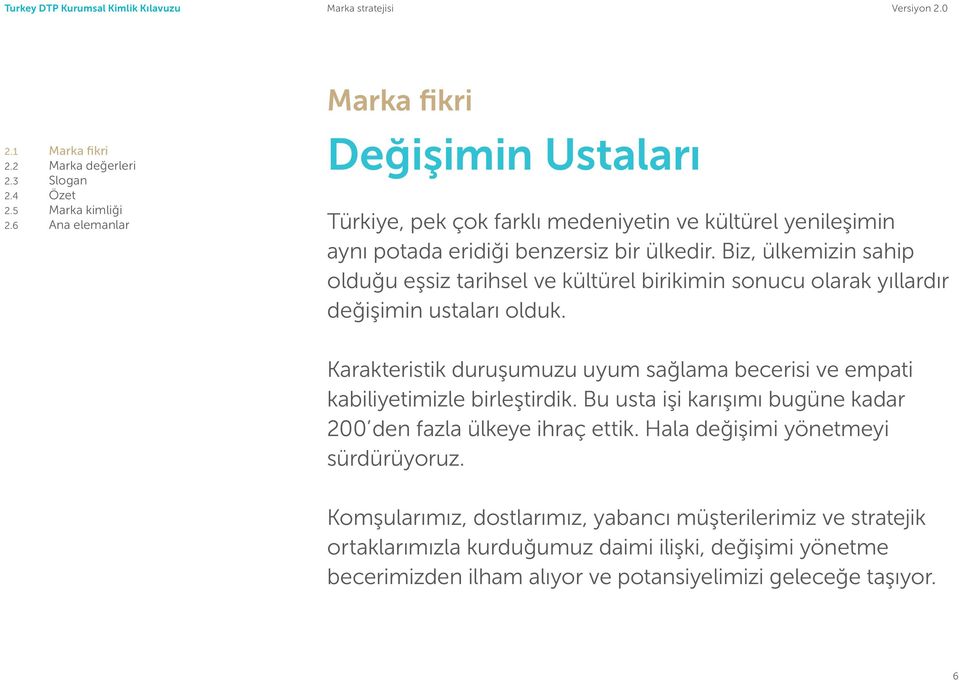 Turkey DTP Kurumsal Kimlik Kılavuzu
Marka stratejisi
Versiyon 2.0

2.1 Marka fikri
2.2 Marka değerleri
2.3 Slogan
2.4 Özet
2.5 Marka kimliği
2.6 Ana elemanlar

Marka fikri

Değişimin Ustaları

Türkiye, pek çok farklı medeniyetin ve kültürel yenileşimin aynı potada eridiği benzersiz bir ülkedir. Biz, ülkemizin sahip olduğu eşsiz tarihsel ve kültürel birikimin sonucu olarak yıllardır değişimin ustaları olduk.

Karakteristik duruşumuzu uyum sağlama becerisi ve empati kabiliyetimizle birleştirdik. Bu usta işi karışımı bugüne kadar 200'den fazla ülkeye ihraç ettik. Hala değişimi yönetmeyi sürdürüyoruz.

Komşularımız, dostlarımız, yabancı müşterilerimiz ve stratejik ortaklarımızla kurduğumuz daimi ilişki, değişimi yönetme becerimizden ilham alıyor ve potansiyelimizi geleceğe taşıyor.

6